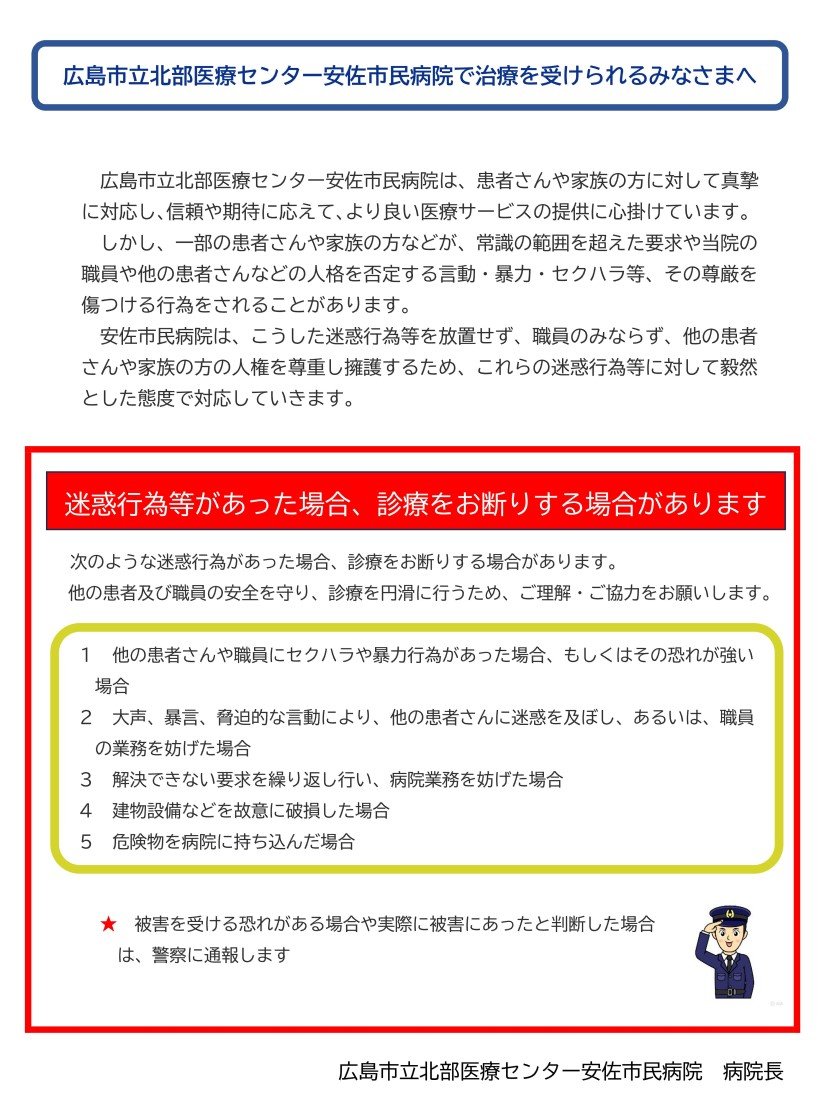 広島市立北部医療センター安佐市民病院で治療を受けられるみなさまへ

広島市立北部医療センター安佐市民病院は、患者さんや家族の方に対して真摯に対応し、信頼や期待に応えて、より良い医療サービスの提供に心掛けています。

しかし、一部の患者さんや家族の方などが、常識の範囲を超えた要求や当院の職員や他の患者さんなどの人格を否定する言動・暴力・セクハラ等、その尊厳を傷つける行為をされることがあります。

安佐市民病院は、こうした迷惑行為等を放置せず、職員のみならず、他の患者さんや家族の方の人権を尊重し擁護するため、これらの迷惑行為等に対して毅然とした態度で対応していきます。

迷惑行為等があった場合、診療をお断りする場合があります

次のような迷惑行為があった場合、診療をお断りする場合があります。
他の患者及び職員の安全を守り、診療を円滑に行うため、ご理解・ご協力をお願いします。

1　他の患者さんや職員にセクハラや暴力行為があった場合、もしくはその恐れが強い場合
2　大声、暴言、脅迫的な言動により、他の患者さんに迷惑を及ぼし、あるいは、職員の業務を妨げた場合
3　解決できない要求を繰り返し行い、病院業務を妨げた場合
4　建物設備などを故意に破損した場合
5　危険物を病院に持ち込んだ場合

★　被害を受ける恐れがある場合や実際に被害にあったと判断した場合は、警察に通報します

広島市立北部医療センター安佐市民病院　病院長